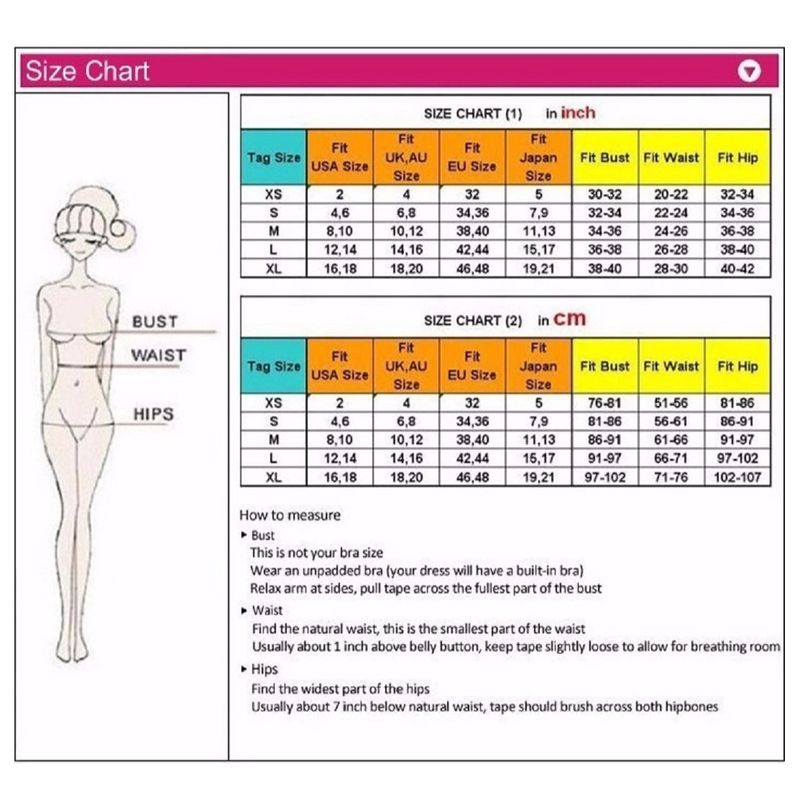 Size Chart

BUST

WAIST

HIPS

SIZE CHART (1) in inch

| Tag Size | Fit USA Size | Fit UK,AU Size | Fit EU Size | Fit Japan Size | Fit Bust | Fit Waist | Fit Hip |
|---|---|---|---|---|---|---|---|
| XS | 2 | 4 | 32 | 5 | 30-32 | 20-22 | 32-34 |
| S | 4,6 | 6,8 | 34,36 | 7,9 | 32-34 | 22-24 | 34-36 |
| M | 8,10 | 10,12 | 38,40 | 11,13 | 34-36 | 24-26 | 36-38 |
| L | 12,14 | 14,16 | 42,44 | 15,17 | 36-38 | 26-28 | 38-40 |
| XL | 16,18 | 18,20 | 46,48 | 19,21 | 38-40 | 28-30 | 40-42 |

SIZE CHART (2) in cm

| Tag Size | Fit USA Size | Fit UK,AU Size | Fit EU Size | Fit Japan Size | Fit Bust | Fit Waist | Fit Hip |
|---|---|---|---|---|---|---|---|
| XS | 2 | 4 | 32 | 5 | 76-81 | 51-56 | 81-86 |
| S | 4,6 | 6,8 | 34,36 | 7,9 | 81-86 | 56-61 | 86-91 |
| M | 8,10 | 10,12 | 38,40 | 11,13 | 86-91 | 61-66 | 91-97 |
| L | 12,14 | 14,16 | 42,44 | 15,17 | 91-97 | 66-71 | 97-102 |
| XL | 16,18 | 18,20 | 46,48 | 19,21 | 97-102 | 71-76 | 102-107 |

How to measure
▸ Bust
This is not your bra size
Wear an unpadded bra (your dress will have a built-in bra)
Relax arm at sides, pull tape across the fullest part of the bust
▸ Waist
Find the natural waist, this is the smallest part of the waist
Usually about 1 inch above belly button, keep tape slightly loose to allow for breathing room
▸ Hips
Find the widest part of the hips
Usually about 7 inch below natural waist, tape should brush across both hipbones